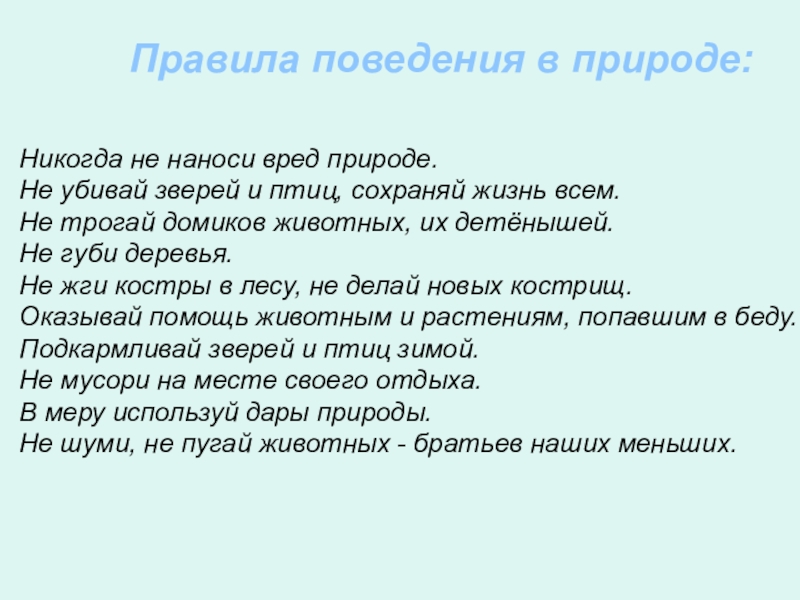 Правила поведения в природе:

Никогда не наноси вред природе.
Не убивай зверей и птиц, сохраняй жизнь всем.
Не трогай домиков животных, их детёнышей.
Не губи деревья.
Не жги костры в лесу, не делай новых кострищ.
Оказывай помощь животным и растениям, попавшим в беду.
Подкармливай зверей и птиц зимой.
Не мусори на месте своего отдыха.
В меру используй дары природы.
Не шуми, не пугай животных - братьев наших меньших.